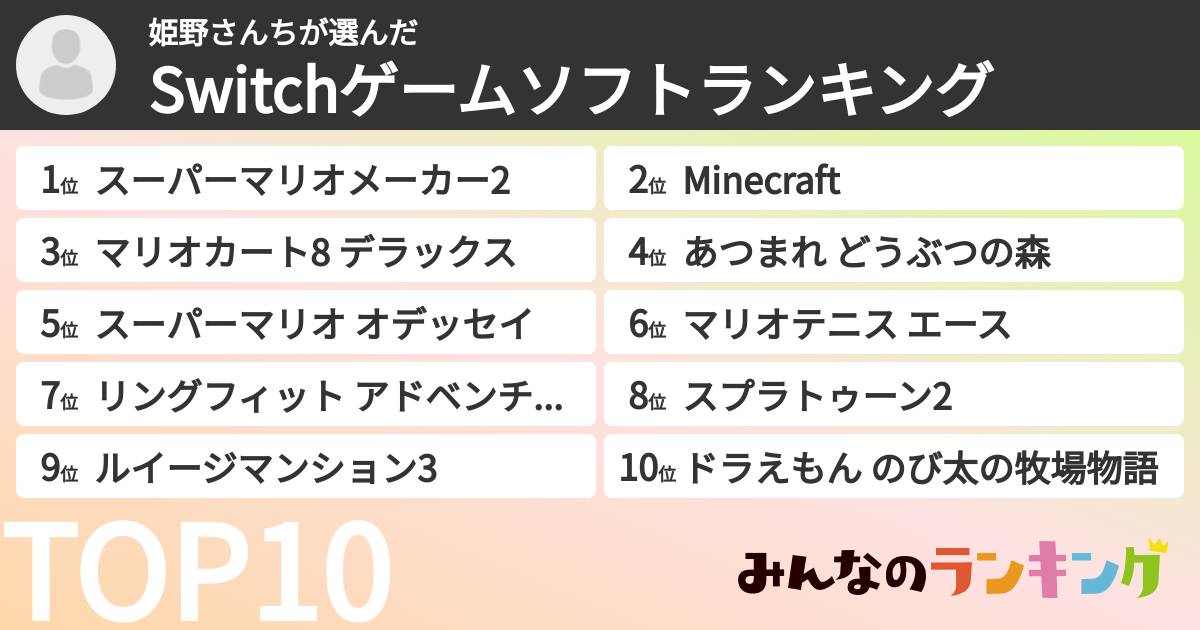 姫野さんちが選んだ
Switchゲームソフトランキング

1位 スーパーマリオメーカー2
2位 Minecraft
3位 マリオカート8 デラックス
4位 あつまれ どうぶつの森
5位 スーパーマリオ オデッセイ
6位 マリオテニス エース
7位 リングフィット アドベンチ...
8位 スプラトゥーン2
9位 ルイージマンション3
10位 ドラえもん のび太の牧場物語

TOP10

みんなのランキング